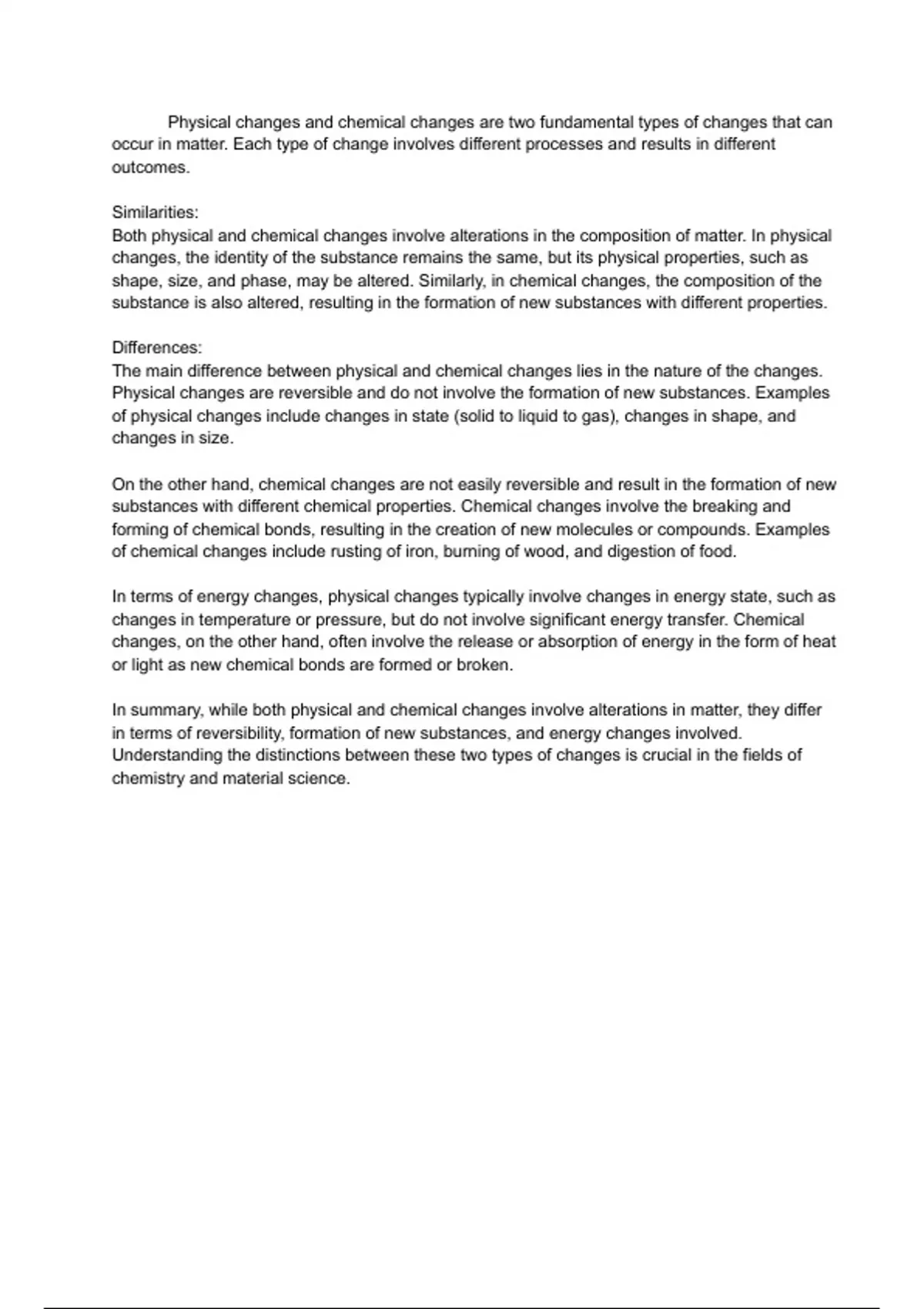 Physical changes and chemical changes are two fundamental types of changes that can occur in matter. Each type of change involves different processes and results in different outcomes.

Similarities:
Both physical and chemical changes involve alterations in the composition of matter. In physical changes, the identity of the substance remains the same, but its physical properties, such as shape, size, and phase, may be altered. Similarly, in chemical changes, the composition of the substance is also altered, resulting in the formation of new substances with different properties.

Differences:
The main difference between physical and chemical changes lies in the nature of the changes. Physical changes are reversible and do not involve the formation of new substances. Examples of physical changes include changes in state (solid to liquid to gas), changes in shape, and changes in size.

On the other hand, chemical changes are not easily reversible and result in the formation of new substances with different chemical properties. Chemical changes involve the breaking and forming of chemical bonds, resulting in the creation of new molecules or compounds. Examples of chemical changes include rusting of iron, burning of wood, and digestion of food.

In terms of energy changes, physical changes typically involve changes in energy state, such as changes in temperature or pressure, but do not involve significant energy transfer. Chemical changes, on the other hand, often involve the release or absorption of energy in the form of heat or light as new chemical bonds are formed or broken.

In summary, while both physical and chemical changes involve alterations in matter, they differ in terms of reversibility, formation of new substances, and energy changes involved. Understanding the distinctions between these two types of changes is crucial in the fields of chemistry and material science.